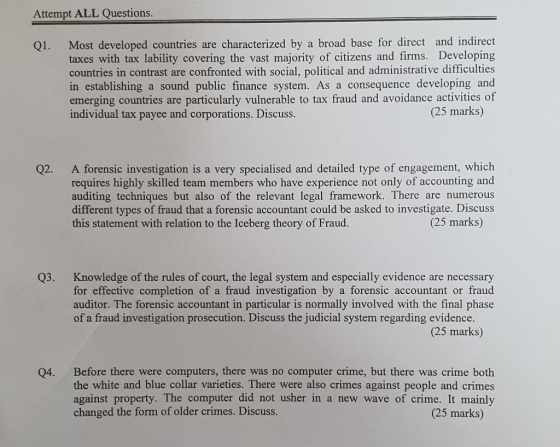 Attempt ALL Questions.

Q1. Most developed countries are characterized by a broad base for direct and indirect taxes with tax lability covering the vast majority of citizens and firms. Developing countries in contrast are confronted with social, political and administrative difficulties in establishing a sound public finance system. As a consequence developing and emerging countries are particularly vulnerable to tax fraud and avoidance activities of individual tax payee and corporations. Discuss. (25 marks)

Q2. A forensic investigation is a very specialised and detailed type of engagement, which requires highly skilled team members who have experience not only of accounting and auditing techniques but also of the relevant legal framework. There are numerous different types of fraud that a forensic accountant could be asked to investigate. Discuss this statement with relation to the Iceberg theory of Fraud. (25 marks)

Q3. Knowledge of the rules of court, the legal system and especially evidence are necessary for effective completion of a fraud investigation by a forensic accountant or fraud auditor. The forensic accountant in particular is normally involved with the final phase of a fraud investigation prosecution. Discuss the judicial system regarding evidence. (25 marks)

Q4. Before there were computers, there was no computer crime, but there was crime both the white and blue collar varieties. There were also crimes against people and crimes against property. The computer did not usher in a new wave of crime. It mainly changed the form of older crimes. Discuss. (25 marks)